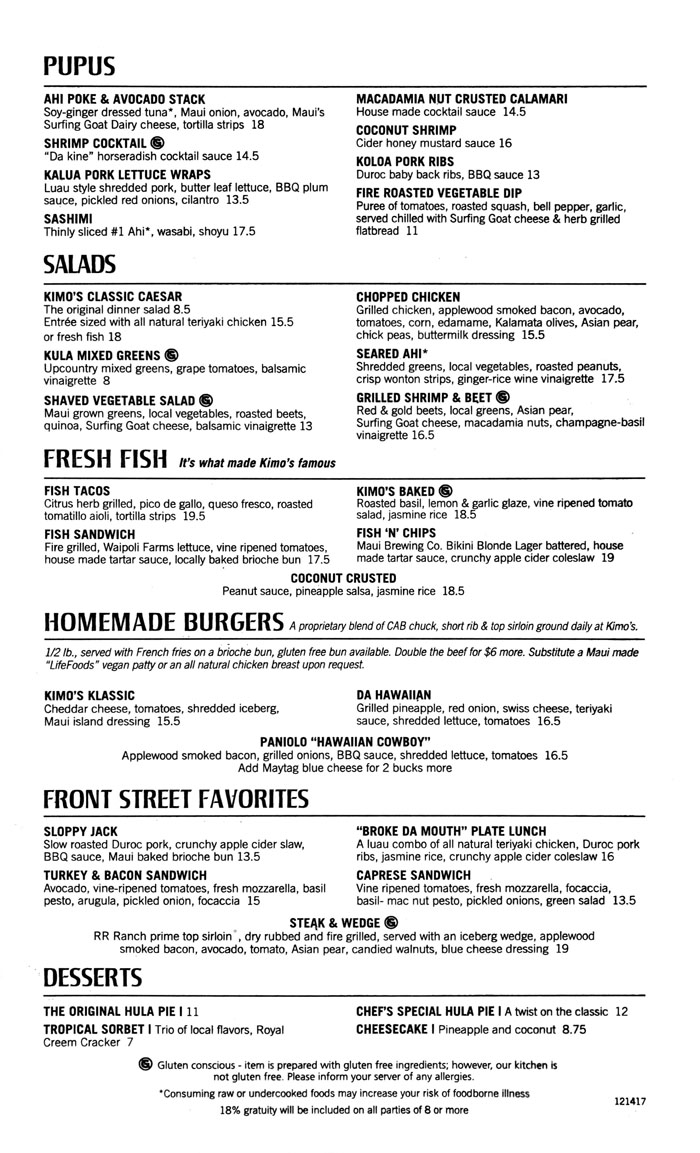 PUPUS

AHI POKE & AVOCADO STACK
Soy-ginger dressed tuna*, Maui onion, avocado, Maui's Surfing Goat Dairy cheese, tortilla strips 18

SHRIMP COCKTAIL
"Da kine" horseradish cocktail sauce 14.5

KALUA PORK LETTUCE WRAPS
Luau style shredded pork, butter leaf lettuce, BBQ plum sauce, pickled red onions, cilantro 13.5

SASHIMI
Thinly sliced #1 Ahi*, wasabi, shoyu 17.5

MACADAMIA NUT CRUSTED CALAMARI
House made cocktail sauce 14.5

COCONUT SHRIMP
Cider honey mustard sauce 16

KOLOA PORK RIBS
Duroc baby back ribs, BBQ sauce 13

FIRE ROASTED VEGETABLE DIP
Puree of tomatoes, roasted squash, bell pepper, garlic, served chilled with Surfing Goat cheese & herb grilled flatbread 11

SALADS

KIMO'S CLASSIC CAESAR
The original dinner salad 8.5
Entrée sized with all natural teriyaki chicken 15.5 or fresh fish 18

KULA MIXED GREENS
Upcountry mixed greens, grape tomatoes, balsamic vinaigrette 8

SHAVED VEGETABLE SALAD
Maui grown greens, local vegetables, roasted beets, quinoa, Surfing Goat cheese, balsamic vinaigrette 13

CHOPPED CHICKEN
Grilled chicken, applewood smoked bacon, avocado, tomatoes, corn, edamame, Kalamata olives, Asian pear, chick peas, buttermilk dressing 15.5

SEARED AHI*
Shredded greens, local vegetables, roasted peanuts, crisp wonton strips, ginger-rice wine vinaigrette 17.5

GRILLED SHRIMP & BEET
Red & gold beets, local greens, Asian pear, Surfing Goat cheese, macadamia nuts, champagne-basil vinaigrette 16.5

FRESH FISH It's what made Kimo's famous

FISH TACOS
Citrus herb grilled, pico de gallo, queso fresco, roasted tomatillo aioli, tortilla strips 19.5

FISH SANDWICH
Fire grilled, Waipoli Farms lettuce, vine ripened tomatoes, house made tartar sauce, locally baked brioche bun 17.5

KIMO'S BAKED
Roasted basil, lemon & garlic glaze, vine ripened tomato salad, jasmine rice 18.5

FISH 'N' CHIPS
Maui Brewing Co. Bikini Blonde Lager battered, house made tartar sauce, crunchy apple cider coleslaw 19

COCONUT CRUSTED
Peanut sauce, pineapple salsa, jasmine rice 18.5

HOMEMADE BURGERS A proprietary blend of CAB chuck, short rib & top sirloin ground daily at Kimo's.

1/2 lb., served with French fries on a brioche bun, gluten free bun available. Double the beef for $6 more. Substitute a Maui made "LifeFoods" vegan patty or an all natural chicken breast upon request.

KIMO'S KLASSIC
Cheddar cheese, tomatoes, shredded iceberg, Maui island dressing 15.5

DA HAWAIIAN
Grilled pineapple, red onion, swiss cheese, teriyaki sauce, shredded lettuce, tomatoes 16.5

PANIOLO "HAWAIIAN COWBOY"
Applewood smoked bacon, grilled onions, BBQ sauce, shredded lettuce, tomatoes 16.5
Add Maytag blue cheese for 2 bucks more

FRONT STREET FAVORITES

SLOPPY JACK
Slow roasted Duroc pork, crunchy apple cider slaw, BBQ sauce, Maui baked brioche bun 13.5

TURKEY & BACON SANDWICH
Avocado, vine-ripened tomatoes, fresh mozzarella, basil pesto, arugula, pickled onion, focaccia 15

"BROKE DA MOUTH" PLATE LUNCH
A luau combo of all natural teriyaki chicken, Duroc pork ribs, jasmine rice, crunchy apple cider coleslaw 16

CAPRESE SANDWICH
Vine ripened tomatoes, fresh mozzarella, focaccia, basil- mac nut pesto, pickled onions, green salad 13.5

STEAK & WEDGE
RR Ranch prime top sirloin*, dry rubbed and fire grilled, served with an iceberg wedge, applewood smoked bacon, avocado, tomato, Asian pear, candied walnuts, blue cheese dressing 19

DESSERTS

THE ORIGINAL HULA PIE I 11

TROPICAL SORBET I Trio of local flavors, Royal Creem Cracker 7

CHEF'S SPECIAL HULA PIE I A twist on the classic 12

CHEESECAKE I Pineapple and coconut 8.75

Gluten conscious - item is prepared with gluten free ingredients; however, our kitchen is not gluten free. Please inform your server of any allergies.

*Consuming raw or undercooked foods may increase your risk of foodborne illness

18% gratuity will be included on all parties of 8 or more

121417